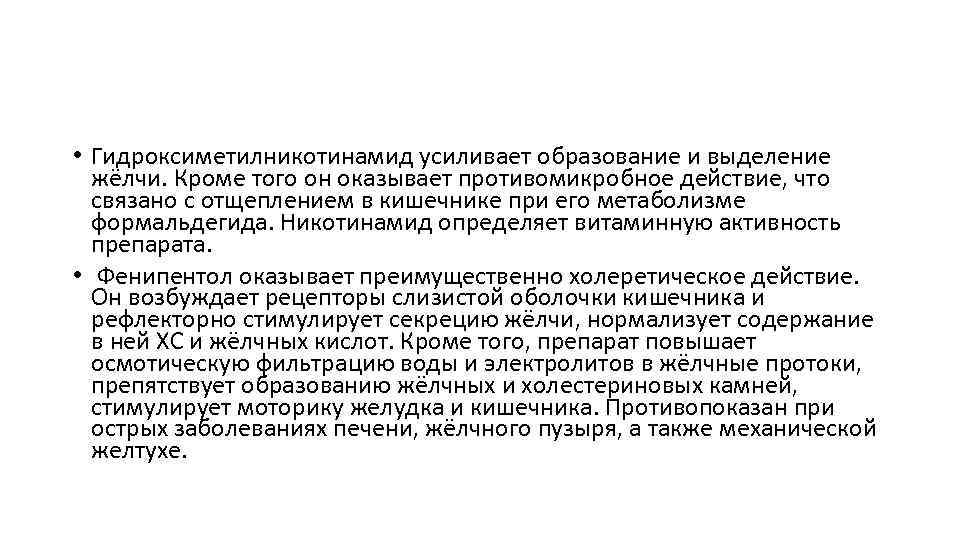 • Гидроксиметилникотинамид усиливает образование и выделение жёлчи. Кроме того он оказывает противомикробное действие, что связано с отщеплением в кишечнике при его метаболизме формальдегида. Никотинамид определяет витаминную активность препарата.

• Фенипентол оказывает преимущественно холеретическое действие. Он возбуждает рецепторы слизистой оболочки кишечника и рефлекторно стимулирует секрецию жёлчи, нормализует содержание в ней ХС и жёлчных кислот. Кроме того, препарат повышает осмотическую фильтрацию воды и электролитов в жёлчные протоки, препятствует образованию жёлчных и холестериновых камней, стимулирует моторику желудка и кишечника. Противопоказан при острых заболеваниях печени, жёлчного пузыря, а также механической желтухе.